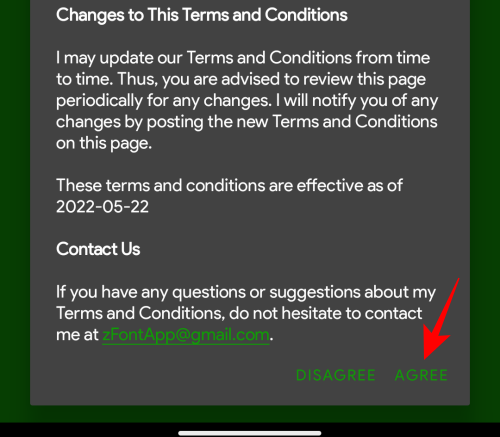 Changes to This Terms and Conditions

I may update our Terms and Conditions from time to time. Thus, you are advised to review this page periodically for any changes. I will notify you of any changes by posting the new Terms and Conditions on this page.

These terms and conditions are effective as of 2022-05-22

Contact Us

If you have any questions or suggestions about my Terms and Conditions, do not hesitate to contact me at zFontApp@gmail.com.

DISAGREE AGREE